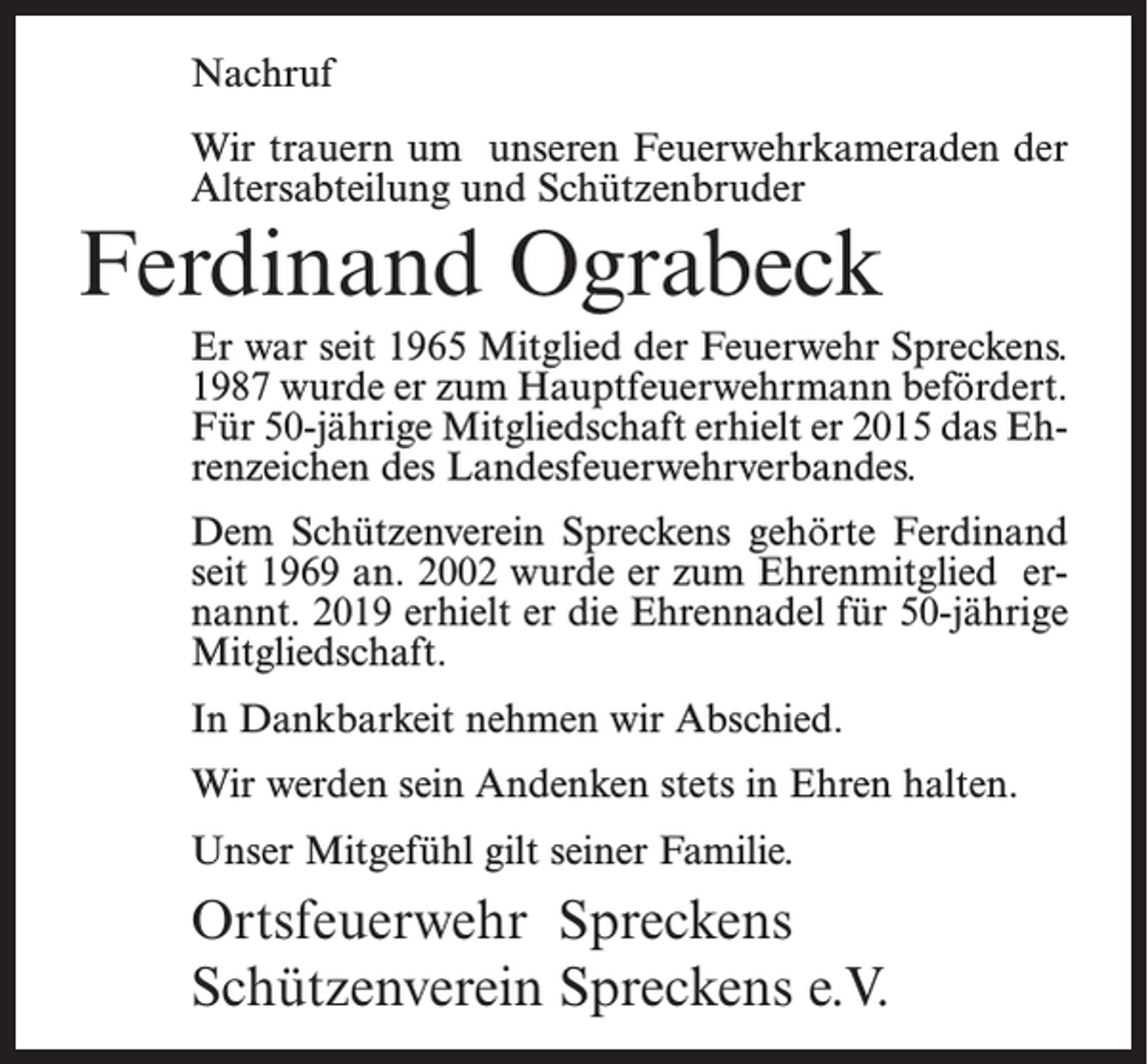 Nachruf

Wir trauern um unseren Feuerwehrkameraden der Altersabteilung und Schützenbruder

Ferdinand Ograbeck

Er war seit 1965 Mitglied der Feuerwehr Spreckens. 1987 wurde er zum Hauptfeuerwehrmann befördert. Für 50-jährige Mitgliedschaft erhielt er 2015 das Ehrenzeichen des Landesfeuerwehrverbandes.

Dem Schützenverein Spreckens gehörte Ferdinand seit 1969 an. 2002 wurde er zum Ehrenmitglied ernannt. 2019 erhielt er die Ehrennadel für 50-jährige Mitgliedschaft.

In Dankbarkeit nehmen wir Abschied.

Wir werden sein Andenken stets in Ehren halten.

Unser Mitgefühl gilt seiner Familie.

Ortsfeuerwehr Spreckens
Schützenverein Spreckens e.V.